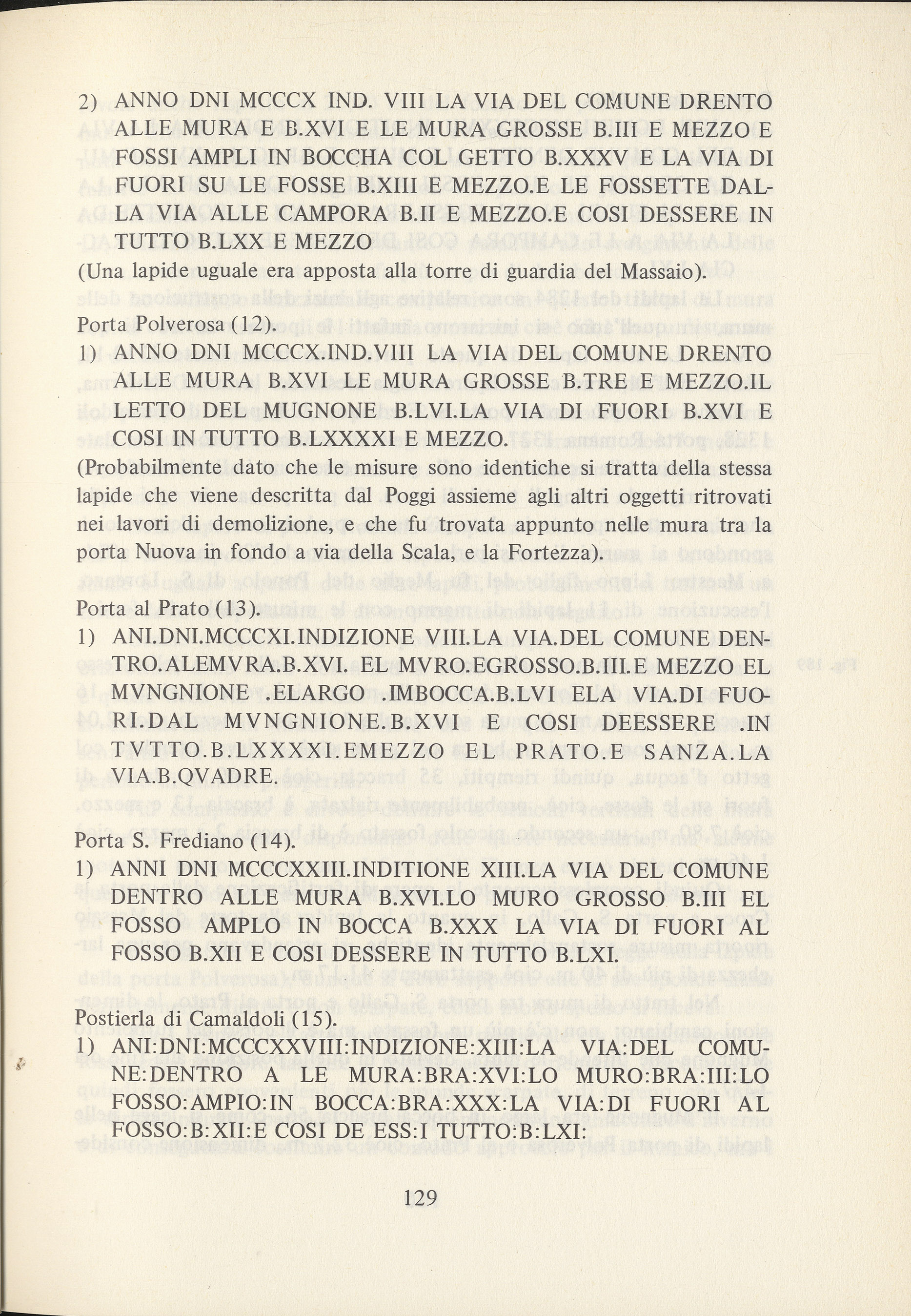 2) ANNO DNI MCCCX IND. VIII LA VIA DEL COMUNE DRENTO ALLE MURA E B.XVI E LE MURA GROSSE B.III E MEZZO E FOSSI AMPLI IN BOCCHA COL GETTO B.XXXV E LA VIA DI FUORI SU LE FOSSE B.XIII E MEZZO.E LE FOSSETTE DALLA VIA ALLE CAMPORA B.II E MEZZO.E COSI DESSERE IN TUTTO B.LXX E MEZZO
(Una lapide uguale era apposta alla torre di guardia del Massaio).

Porta Polverosa (12).
1) ANNO DNI MCCCX.IND.VIII LA VIA DEL COMUNE DRENTO ALLE MURA B.XVI LE MURA GROSSE B.TRE E MEZZO.IL LETTO DEL MUGNONE B.LVI.LA VIA DI FUORI B.XVI E COSI IN TUTTO B.LXXXXI E MEZZO.
(Probabilmente dato che le misure sono identiche si tratta della stessa lapide che viene descritta dal Poggi assieme agli altri oggetti ritrovati nei lavori di demolizione, e che fu trovata appunto nelle mura tra la porta Nuova in fondo a via della Scala, e la Fortezza).

Porta al Prato (13).
1) ANI.DNI.MCCCXI.INDIZIONE VIII.LA VIA.DEL COMUNE DENTRO.ALEMVRA.B.XVI. EL MVRO.EGROSSO.B.III.E MEZZO EL MVNGNIONE .ELARGO .IMBOCCA.B.LVI ELA VIA.DI FUORI.DAL MVNGNIONE.B.XVI E COSI DEESSERE .IN TVTTO.B.LXXXXI.EMEZZO EL PRATO.E SANZA.LA VIA.B.QVADRE.

Porta S. Frediano (14).
1) ANNI DNI MCCCXXIII.INDITIONE XIII.LA VIA DEL COMUNE DENTRO ALLE MURA B.XVI.LO MURO GROSSO B.III EL FOSSO AMPLO IN BOCCA B.XXX LA VIA DI FUORI AL FOSSO B.XII E COSI DESSERE IN TUTTO B.LXI.

Postierla di Camaldoli (15).
1) ANI:DNI:MCCCXXVIII:INDIZIONE:XIII:LA VIA:DEL COMUNE:DENTRO A LE MURA:BRA:XVI:LO MURO:BRA:III:LO FOSSO:AMPIO:IN BOCCA:BRA:XXX:LA VIA:DI FUORI AL FOSSO:B:XII:E COSI DE ESS:I TUTTO:B:LXI:

129